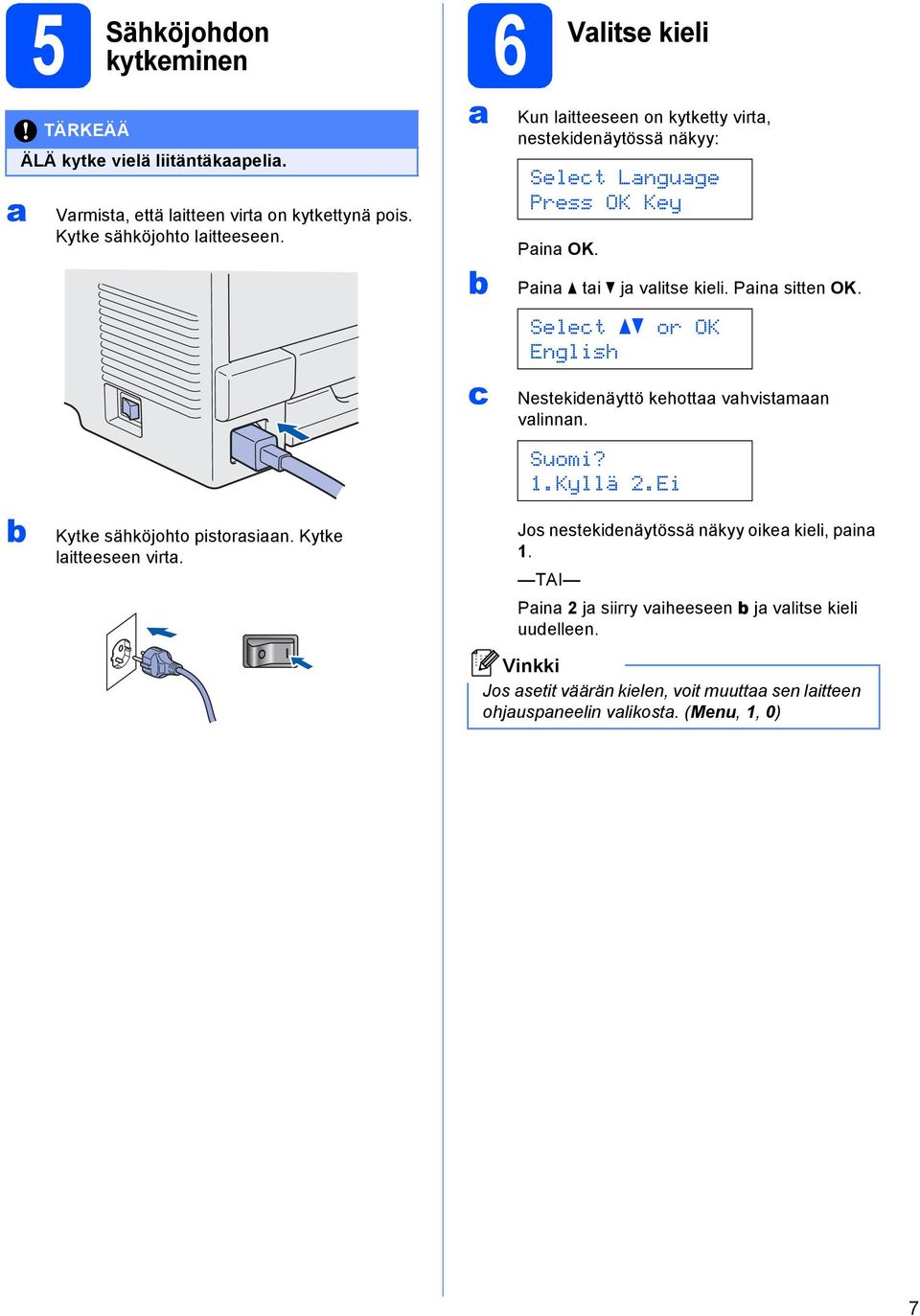 5 Sähköjohdon kytkeminen

TÄRKEÄÄ
ÄLÄ kytke vielä liitäntäkaapelia.

a Varmista, että laitteen virta on kytkettynä pois. Kytke sähköjohto laitteeseen.

b Kytke sähköjohto pistorasiaan. Kytke laitteeseen virta.

6 Valitse kieli

a Kun laitteeseen on kytketty virta, nestekidenäytössä näkyy:

Select Language
Press OK Key

Paina OK.

b Paina ▲ tai ▼ ja valitse kieli. Paina sitten OK.

Select ▲▼ or OK
English

c Nestekidenäyttö kehottaa vahvistamaan valinnan.

Suomi?
1.Kyllä 2.Ei

Jos nestekidenäytössä näkyy oikea kieli, paina 1.

—TAI—

Paina 2 ja siirry vaiheeseen b ja valitse kieli uudelleen.

Vinkki
Jos asetit väärän kielen, voit muuttaa sen laitteen ohjauspaneelin valikosta. (Menu, 1, 0)

7